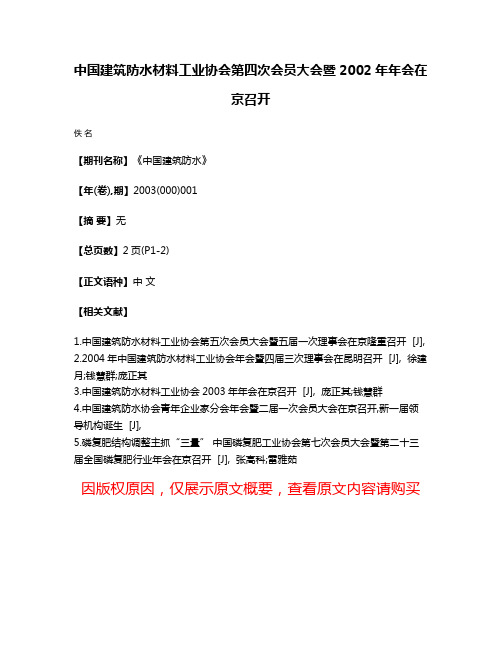 中国建筑防水材料工业协会第四次会员大会暨 2002 年年会在京召开

佚名

【期刊名称】《中国建筑防水》

【年(卷),期】2003(000)001

【摘 要】无

【总页数】2 页(P1-2)

【正文语种】中 文

【相关文献】

1.中国建筑防水材料工业协会第五次会员大会暨五届一次理事会在京隆重召开 [J],
2.2004 年中国建筑防水材料工业协会年会暨四届三次理事会在昆明召开 [J], 徐建月;钱慧群;庞正其
3.中国建筑防水材料工业协会 2003 年年会在京召开 [J], 庞正其;钱慧群
4.中国建筑防水协会青年企业家分会年会暨二届一次会员大会在京召开,新一届领导机构诞生 [J],
5.磷复肥结构调整主抓“三量” 中国磷复肥工业协会第七次会员大会暨第二十三届全国磷复肥行业年会在京召开 [J], 张高科;雷雅茹

因版权原因，仅展示原文概要，查看原文内容请购买